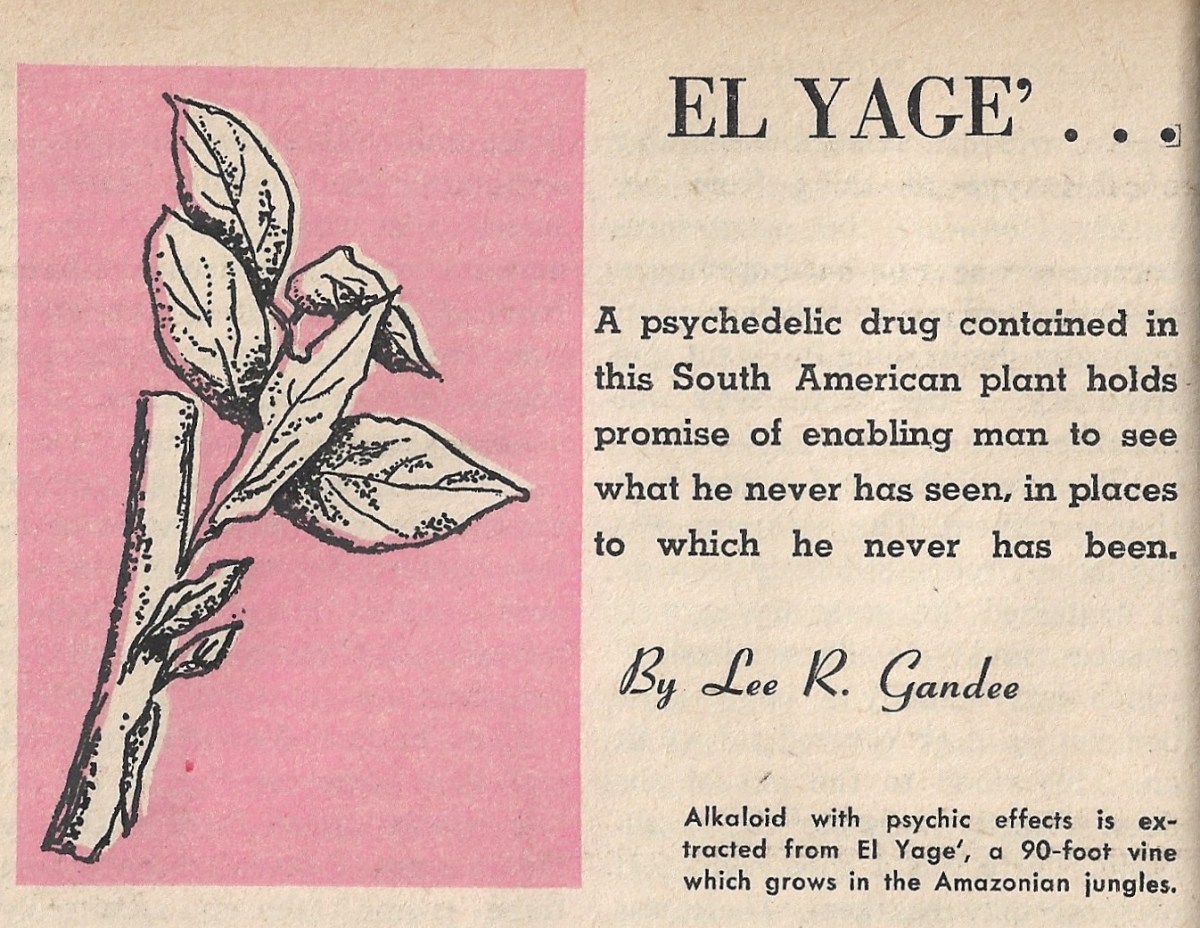 EL YAGE' . . .

A psychedelic drug contained in this South American plant holds promise of enabling man to see what he never has seen, in places to which he never has been.

By Lee R. Gandee

Alkaloid with psychic effects is extracted from El Yage', a 90-foot vine which grows in the Amazonian jungles.